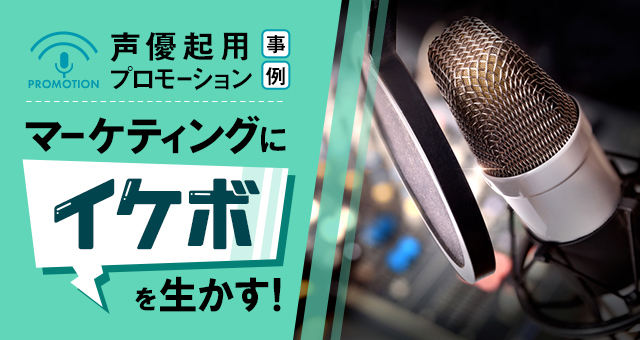 PROMOTION

声優起用
プロモーション

事例

マーケティングに

イケボ

を生かす!